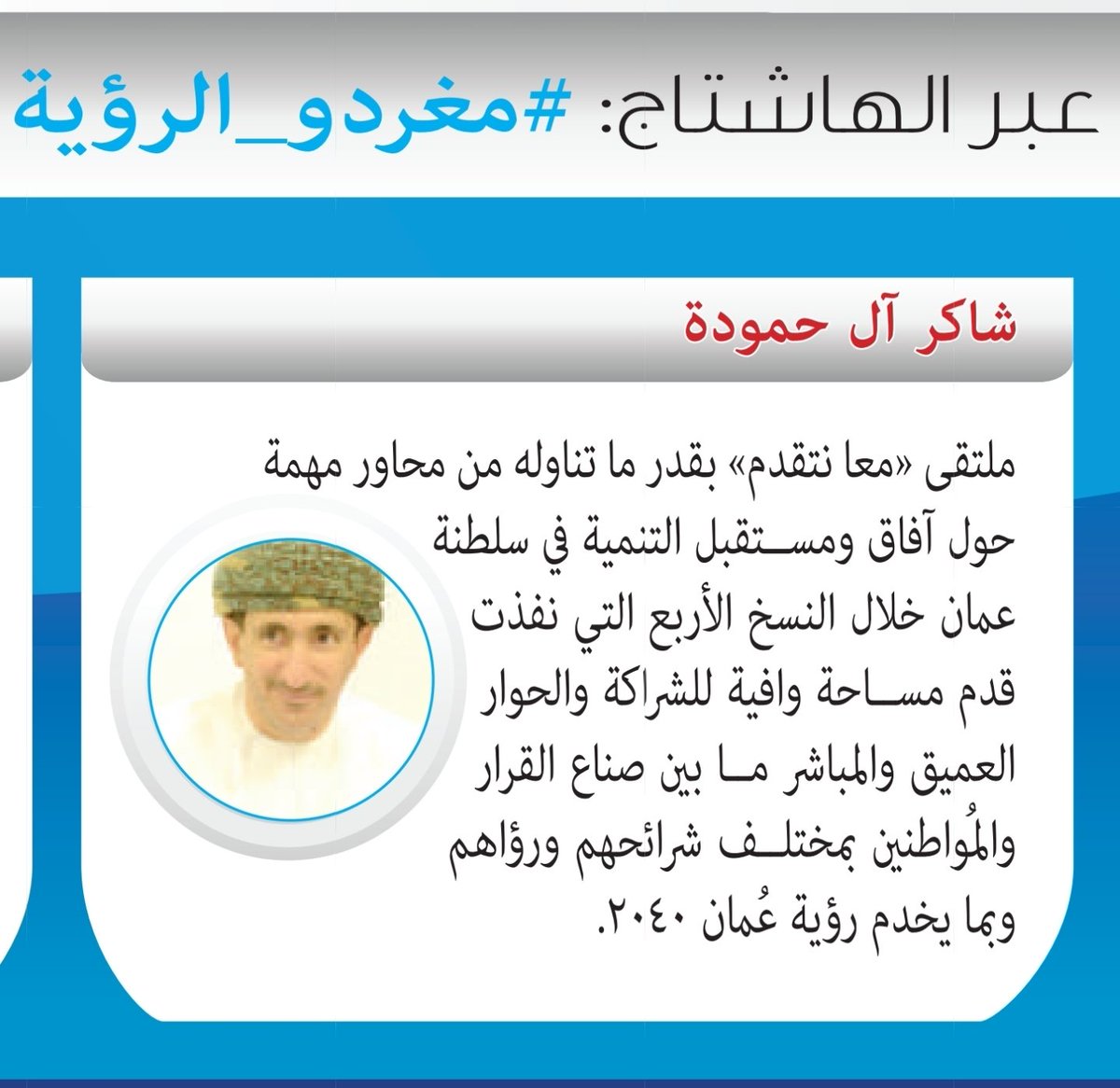 عبر الهاشتاج: #مغردو_الرؤية

شاكر آل حمودة

ملتقى «معا نتقدم» بقدر ما تناوله من محاور مهمة حول آفاق ومستقبل التنمية في سلطنة عمان خلال النسخ الأربع التي نفذت قدم مساحة وافية للشراكة والحوار العميق والمباشر ما بين صناع القرار والمُواطنين بمختلف شرائحهم ورؤاهم وبما يخدم رؤية عُمان ٢٠٤٠.